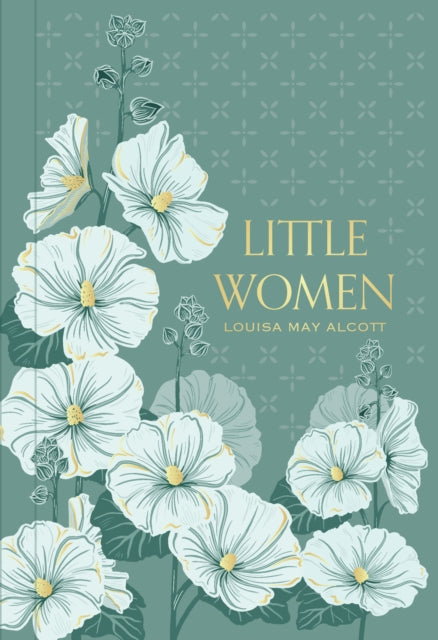 LITTLE WOMEN
LOUISA MAY ALCOTT